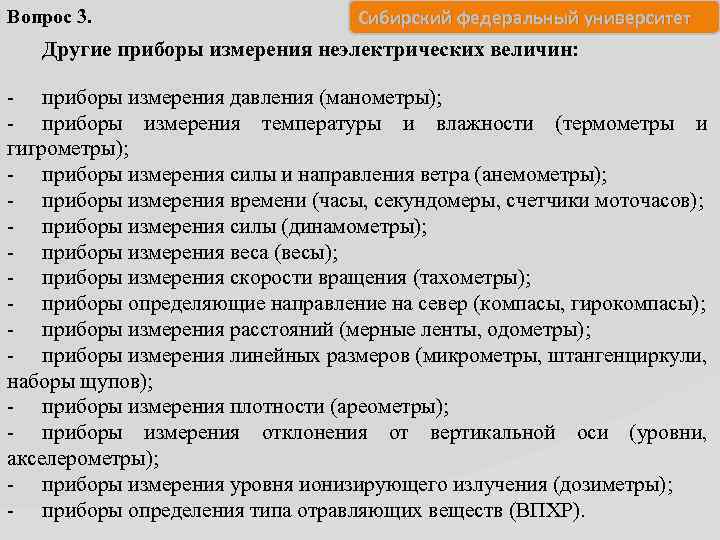 Вопрос 3.

Сибирский федеральный университет

Другие приборы измерения неэлектрических величин:

- приборы измерения давления (манометры);
- приборы измерения температуры и влажности (термометры и гигрометры);
- приборы измерения силы и направления ветра (анемометры);
- приборы измерения времени (часы, секундомеры, счетчики моточасов);
- приборы измерения силы (динамометры);
- приборы измерения веса (весы);
- приборы измерения скорости вращения (тахометры);
- приборы определяющие направление на север (компасы, гирокомпасы);
- приборы измерения расстояний (мерные ленты, одометры);
- приборы измерения линейных размеров (микрометры, штангенциркули, наборы щупов);
- приборы измерения плотности (ареометры);
- приборы измерения отклонения от вертикальной оси (уровни, акселерометры);
- приборы измерения уровня ионизирующего излучения (дозиметры);
- приборы определения типа отравляющих веществ (ВПХР).